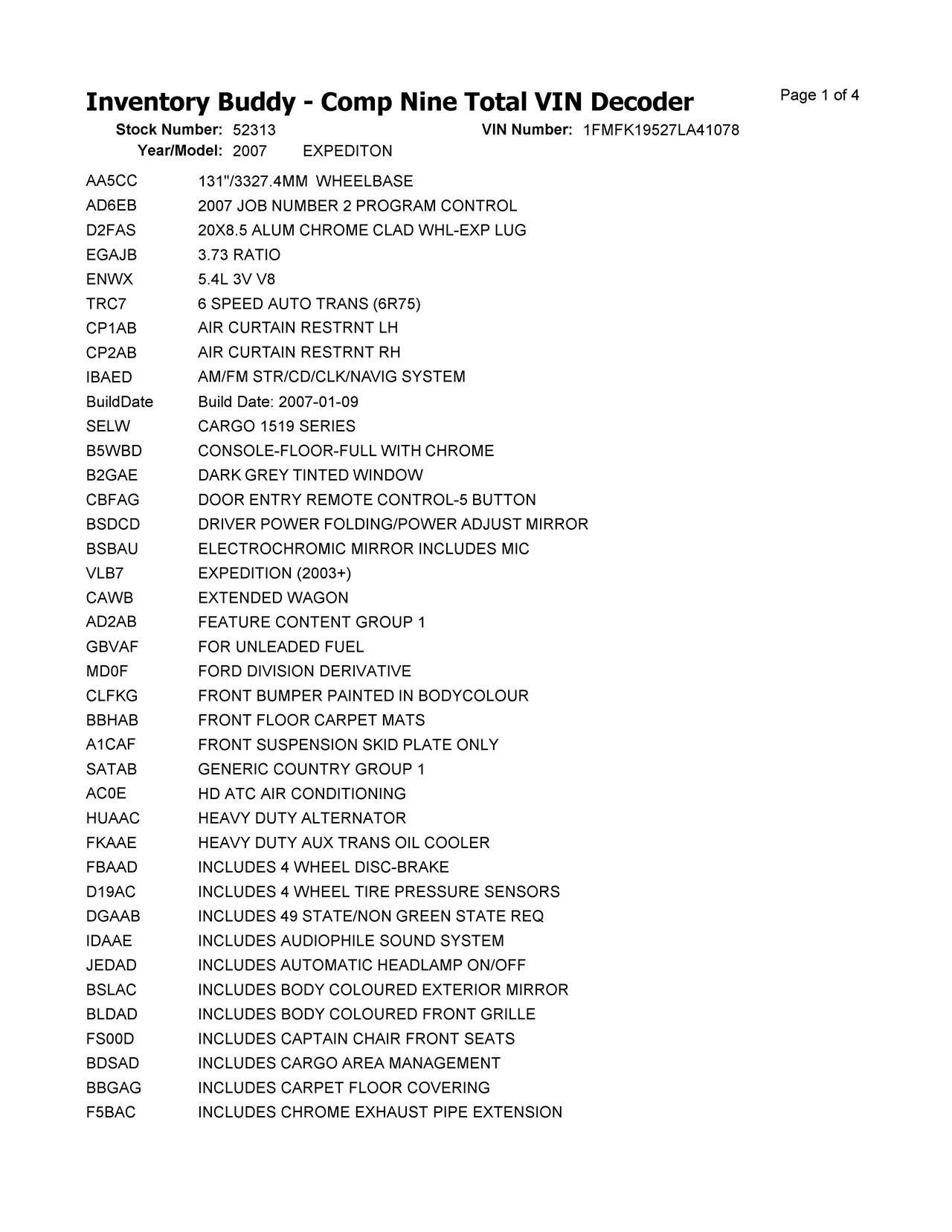 Inventory Buddy - Comp Nine Total VIN Decoder

Page 1 of 4

Stock Number: 52313
VIN Number: 1FMFK19527LA41078
Year/Model: 2007 EXPEDITON

| | |
|---|---|
| AA5CC | 131"/3327.4MM WHEELBASE |
| AD6EB | 2007 JOB NUMBER 2 PROGRAM CONTROL |
| D2FAS | 20X8.5 ALUM CHROME CLAD WHL-EXP LUG |
| EGAJB | 3.73 RATIO |
| ENWX | 5.4L 3V V8 |
| TRC7 | 6 SPEED AUTO TRANS (6R75) |
| CP1AB | AIR CURTAIN RESTRNT LH |
| CP2AB | AIR CURTAIN RESTRNT RH |
| IBAED | AM/FM STR/CD/CLK/NAVIG SYSTEM |
| BuildDate | Build Date: 2007-01-09 |
| SELW | CARGO 1519 SERIES |
| B5WBD | CONSOLE-FLOOR-FULL WITH CHROME |
| B2GAE | DARK GREY TINTED WINDOW |
| CBFAG | DOOR ENTRY REMOTE CONTROL-5 BUTTON |
| BSDCD | DRIVER POWER FOLDING/POWER ADJUST MIRROR |
| BSBAU | ELECTROCHROMIC MIRROR INCLUDES MIC |
| VLB7 | EXPEDITION (2003+) |
| CAWB | EXTENDED WAGON |
| AD2AB | FEATURE CONTENT GROUP 1 |
| GBVAF | FOR UNLEADED FUEL |
| MD0F | FORD DIVISION DERIVATIVE |
| CLFKG | FRONT BUMPER PAINTED IN BODYCOLOUR |
| BBHAB | FRONT FLOOR CARPET MATS |
| A1CAF | FRONT SUSPENSION SKID PLATE ONLY |
| SATAB | GENERIC COUNTRY GROUP 1 |
| AC0E | HD ATC AIR CONDITIONING |
| HUAAC | HEAVY DUTY ALTERNATOR |
| FKAAE | HEAVY DUTY AUX TRANS OIL COOLER |
| FBAAD | INCLUDES 4 WHEEL DISC-BRAKE |
| D19AC | INCLUDES 4 WHEEL TIRE PRESSURE SENSORS |
| DGAAB | INCLUDES 49 STATE/NON GREEN STATE REQ |
| IDAAE | INCLUDES AUDIOPHILE SOUND SYSTEM |
| JEDAD | INCLUDES AUTOMATIC HEADLAMP ON/OFF |
| BSLAC | INCLUDES BODY COLOURED EXTERIOR MIRROR |
| BLDAD | INCLUDES BODY COLOURED FRONT GRILLE |
| FS00D | INCLUDES CAPTAIN CHAIR FRONT SEATS |
| BDSAD | INCLUDES CARGO AREA MANAGEMENT |
| BBGAG | INCLUDES CARPET FLOOR COVERING |
| F5BAC | INCLUDES CHROME EXHAUST PIPE EXTENSION |